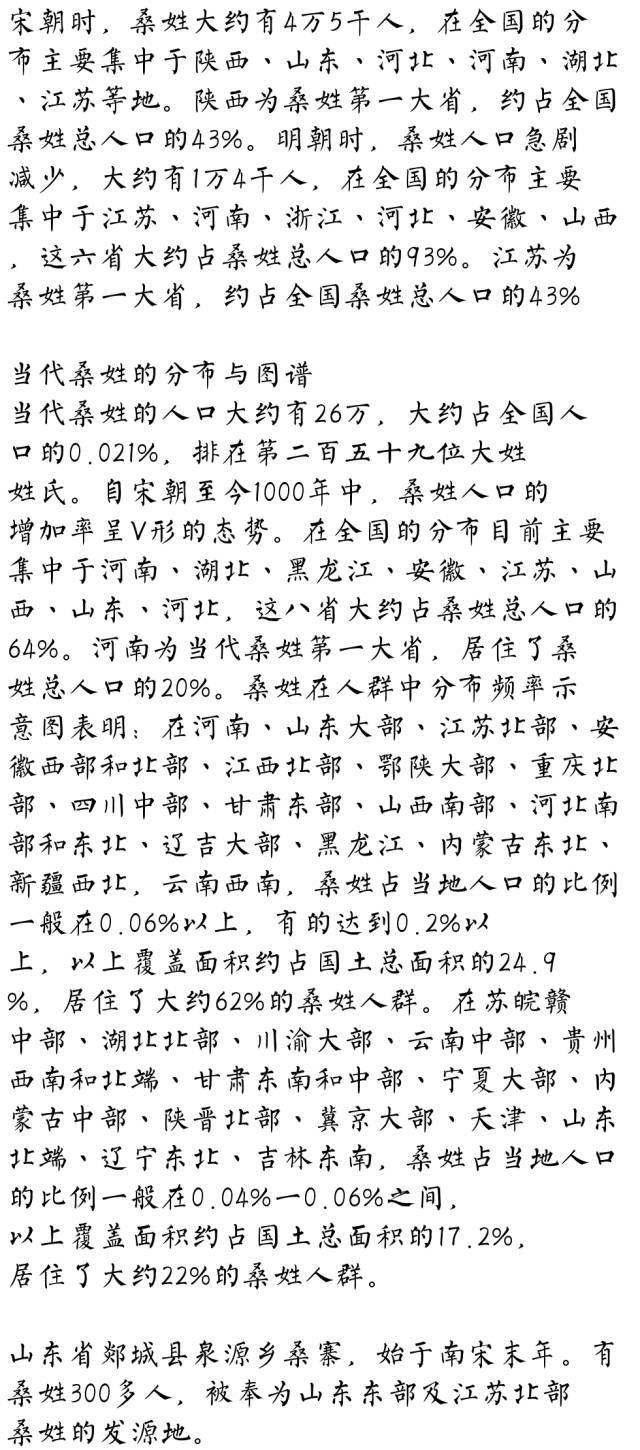 宋朝时，桑姓大约有4万5千人，在全国的分布主要集中于陕西、山东、河北、河南、湖北、江苏等地。陕西为桑姓第一大省，约占全国桑姓总人口的43%。明朝时，桑姓人口急剧减少，大约有1万4千人，在全国的分布主要集中于江苏、河南、浙江、河北、安徽、山西，这六省大约占桑姓总人口的93%。江苏为桑姓第一大省，约占全国桑姓总人口的43%

当代桑姓的分布与图谱
当代桑姓的人口大约有26万，大约占全国人口的0.021%，排在第二百五十九位大姓姓氏。自宋朝至今1000年中，桑姓人口的增加率呈V形的态势。在全国的分布目前主要集中于河南、湖北、黑龙江、安徽、江苏、山西、山东、河北，这八省大约占桑姓总人口的64%。河南为当代桑姓第一大省，居住了桑姓总人口的20%。桑姓在人群中分布频率示意图表明：在河南、山东大部、江苏北部、安徽西部和北部、江西北部、鄂陕大部、重庆北部、四川中部、甘肃东部、山西南部、河北南部和东北、辽吉大部、黑龙江、内蒙古东北、新疆西北，云南西南，桑姓占当地人口的比例一般在0.06%以上，有的达到0.2%以上，以上覆盖面积约占国土总面积的24.9%，居住了大约62%的桑姓人群。在苏皖赣中部、湖北北部、川渝大部、云南中部、贵州西南和北端、甘肃东南和中部、宁夏大部、内蒙古中部、陕晋北部、冀京大部、天津、山东北端、辽宁东北、吉林东南，桑姓占当地人口的比例一般在0.04%—0.06%之间，以上覆盖面积约占国土总面积的17.2%，居住了大约22%的桑姓人群。

山东省郯城县泉源乡桑寨，始于南宋末年。有桑姓300多人，被奉为山东东部及江苏北部桑姓的发源地。